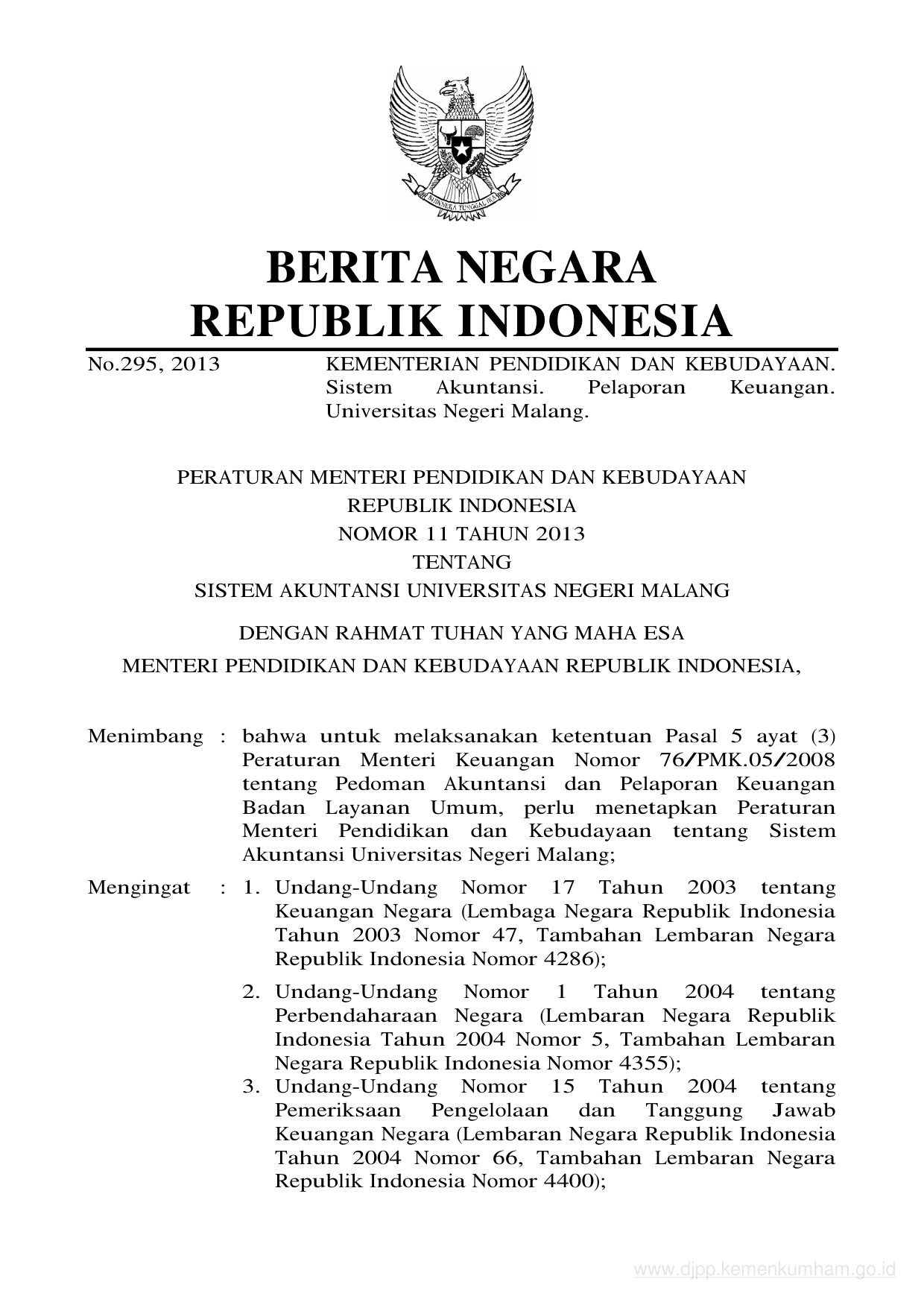 BHINNEKA TUNGGAL IKA

BERITA NEGARA
REPUBLIK INDONESIA

No.295, 2013

KEMENTERIAN PENDIDIKAN DAN KEBUDAYAAN. Sistem Akuntansi. Pelaporan Keuangan. Universitas Negeri Malang.

PERATURAN MENTERI PENDIDIKAN DAN KEBUDAYAAN
REPUBLIK INDONESIA
NOMOR 11 TAHUN 2013
TENTANG
SISTEM AKUNTANSI UNIVERSITAS NEGERI MALANG

DENGAN RAHMAT TUHAN YANG MAHA ESA
MENTERI PENDIDIKAN DAN KEBUDAYAAN REPUBLIK INDONESIA,

Menimbang : bahwa untuk melaksanakan ketentuan Pasal 5 ayat (3) Peraturan Menteri Keuangan Nomor 76/PMK.05/2008 tentang Pedoman Akuntansi dan Pelaporan Keuangan Badan Layanan Umum, perlu menetapkan Peraturan Menteri Pendidikan dan Kebudayaan tentang Sistem Akuntansi Universitas Negeri Malang;

Mengingat : 1. Undang-Undang Nomor 17 Tahun 2003 tentang Keuangan Negara (Lembaga Negara Republik Indonesia Tahun 2003 Nomor 47, Tambahan Lembaran Negara Republik Indonesia Nomor 4286);

2. Undang-Undang Nomor 1 Tahun 2004 tentang Perbendaharaan Negara (Lembaran Negara Republik Indonesia Tahun 2004 Nomor 5, Tambahan Lembaran Negara Republik Indonesia Nomor 4355);

3. Undang-Undang Nomor 15 Tahun 2004 tentang Pemeriksaan Pengelolaan dan Tanggung Jawab Keuangan Negara (Lembaran Negara Republik Indonesia Tahun 2004 Nomor 66, Tambahan Lembaran Negara Republik Indonesia Nomor 4400);

www.djpp.kemenkumham.go.id